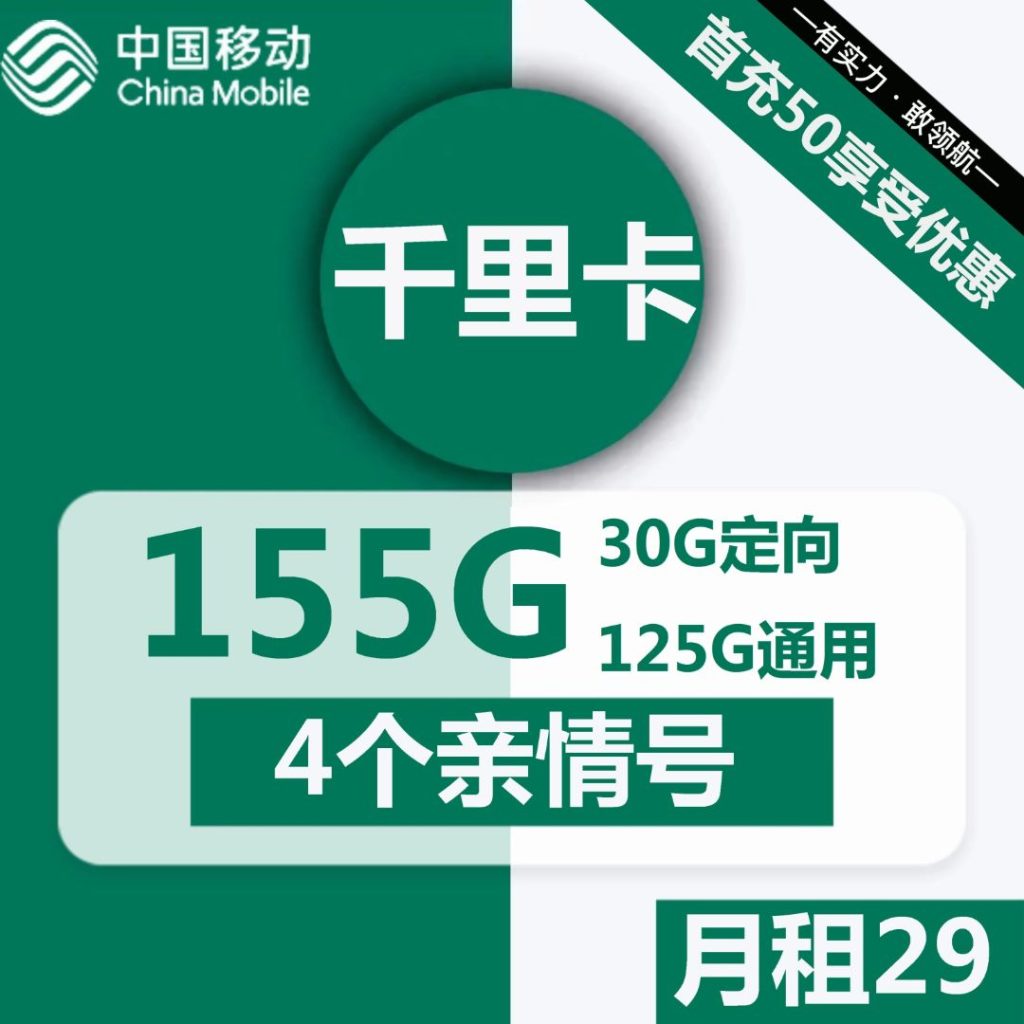 中国移动
China Mobile

—有实力·敢领航—
首充50享受优惠

千里卡

155G
30G定向
125G通用
4个亲情号

月租29